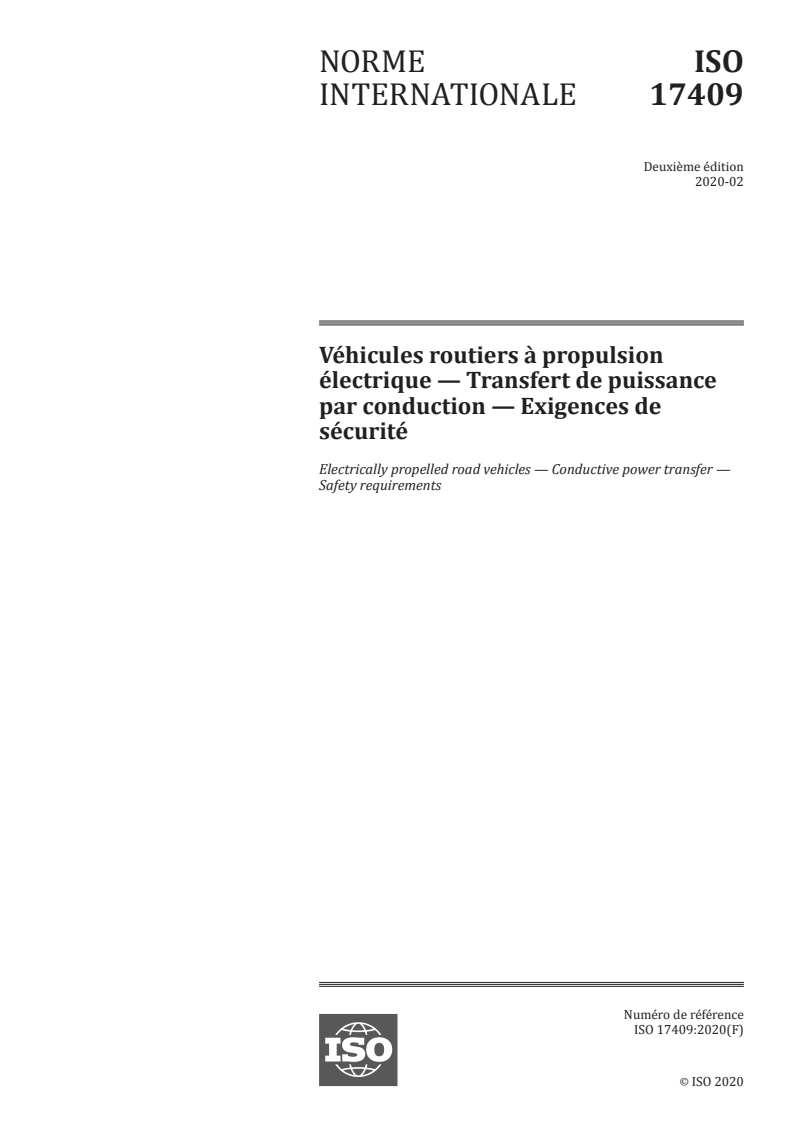 NORME INTERNATIONALE

ISO 17409

Deuxième édition
2020-02

Véhicules routiers à propulsion électrique — Transfert de puissance par conduction — Exigences de sécurité

Electrically propelled road vehicles — Conductive power transfer — Safety requirements

ISO

Numéro de référence
ISO 17409:2020(F)

© ISO 2020